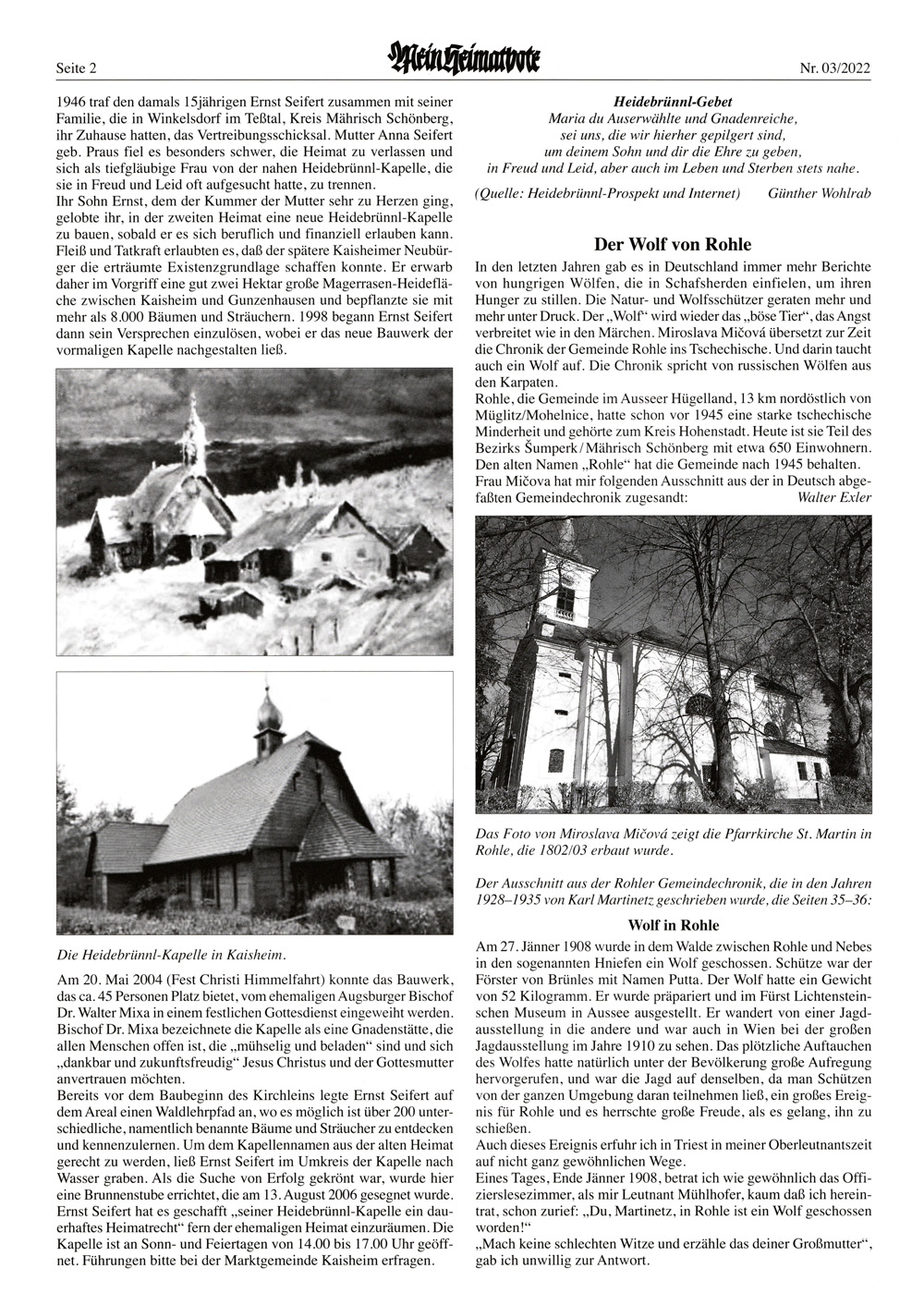 Seite 2

Mein Heimatbote

Nr. 03/2022

1946 traf den damals 15jährigen Ernst Seifert zusammen mit seiner Familie, die in Winkelsdorf im Teßtal, Kreis Mährisch Schönberg, ihr Zuhause hatten, das Vertreibungsschicksal. Mutter Anna Seifert geb. Praus fiel es besonders schwer, die Heimat zu verlassen und sich als tiefgläubige Frau von der nahen Heidebrünnl-Kapelle, die sie in Freud und Leid oft aufgesucht hatte, zu trennen.
Ihr Sohn Ernst, dem der Kummer der Mutter sehr zu Herzen ging, gelobte ihr, in der zweiten Heimat eine neue Heidebrünnl-Kapelle zu bauen, sobald er es sich beruflich und finanziell erlauben kann. Fleiß und Tatkraft erlaubten es, daß der spätere Kaisheimer Neubürger die erträumte Existenzgrundlage schaffen konnte. Er erwarb daher im Vorgriff eine gut zwei Hektar große Magerrasen-Heidefläche zwischen Kaisheim und Gunzenhausen und bepflanzte sie mit mehr als 8.000 Bäumen und Sträuchern. 1998 begann Ernst Seifert dann sein Versprechen einzulösen, wobei er das neue Bauwerk der vormaligen Kapelle nachgestalten ließ.

Die Heidebrünnl-Kapelle in Kaisheim.

Am 20. Mai 2004 (Fest Christi Himmelfahrt) konnte das Bauwerk, das ca. 45 Personen Platz bietet, vom ehemaligen Augsburger Bischof Dr. Walter Mixa in einem festlichen Gottesdienst eingeweiht werden. Bischof Dr. Mixa bezeichnete die Kapelle als eine Gnadenstätte, die allen Menschen offen ist, die „mühselig und beladen“ sind und sich „dankbar und zukunftsfreudig“ Jesus Christus und der Gottesmutter anvertrauen möchten.
Bereits vor dem Baubeginn des Kirchleins legte Ernst Seifert auf dem Areal einen Waldlehrpfad an, wo es möglich ist über 200 unterschiedliche, namentlich benannte Bäume und Sträucher zu entdecken und kennenzulernen. Um dem Kapellennamen aus der alten Heimat gerecht zu werden, ließ Ernst Seifert im Umkreis der Kapelle nach Wasser graben. Als die Suche von Erfolg gekrönt war, wurde hier eine Brunnenstube errichtet, die am 13. August 2006 gesegnet wurde. Ernst Seifert hat es geschafft „seiner Heidebrünnl-Kapelle ein dauerhaftes Heimatrecht“ fern der ehemaligen Heimat einzuräumen. Die Kapelle ist an Sonn- und Feiertagen von 14.00 bis 17.00 Uhr geöffnet. Führungen bitte bei der Marktgemeinde Kaisheim erfragen.

Heidebrünnl-Gebet
Maria du Auserwählte und Gnadenreiche,
sei uns, die wir hierher gepilgert sind,
um deinem Sohn und dir die Ehre zu geben,
in Freud und Leid, aber auch im Leben und Sterben stets nahe.

(Quelle: Heidebrünnl-Prospekt und Internet) Günther Wohlrab

Der Wolf von Rohle

In den letzten Jahren gab es in Deutschland immer mehr Berichte von hungrigen Wölfen, die in Schafsherden einfielen, um ihren Hunger zu stillen. Die Natur- und Wolfsschützer geraten mehr und mehr unter Druck. Der „Wolf“ wird wieder das „böse Tier“, das Angst verbreitet wie in den Märchen. Miroslava Mičová übersetzt zur Zeit die Chronik der Gemeinde Rohle ins Tschechische. Und darin taucht auch ein Wolf auf. Die Chronik spricht von russischen Wölfen aus den Karpaten.
Rohle, die Gemeinde im Ausseer Hügelland, 13 km nordöstlich von Müglitz/Mohelnice, hatte schon vor 1945 eine starke tschechische Minderheit und gehörte zum Kreis Hohenstadt. Heute ist sie Teil des Bezirks Šumperk/Mährisch Schönberg mit etwa 650 Einwohnern. Den alten Namen „Rohle“ hat die Gemeinde nach 1945 behalten.
Frau Mičova hat mir folgenden Ausschnitt aus der in Deutsch abgefaßten Gemeindechronik zugesandt: Walter Exler

Das Foto von Miroslava Mičová zeigt die Pfarrkirche St. Martin in Rohle, die 1802/03 erbaut wurde.

Der Ausschnitt aus der Rohler Gemeindechronik, die in den Jahren 1928–1935 von Karl Martinetz geschrieben wurde, die Seiten 35–36:

Wolf in Rohle

Am 27. Jänner 1908 wurde in dem Walde zwischen Rohle und Nebes in den sogenannten Hniefen ein Wolf geschossen. Schütze war der Förster von Brünles mit Namen Putta. Der Wolf hatte ein Gewicht von 52 Kilogramm. Er wurde präpariert und im Fürst Lichtensteinschen Museum in Aussee ausgestellt. Er wandert von einer Jagdausstellung in die andere und war auch in Wien bei der großen Jagdausstellung im Jahre 1910 zu sehen. Das plötzliche Auftauchen des Wolfes hatte natürlich unter der Bevölkerung große Aufregung hervorgerufen, und war die Jagd auf denselben, da man Schützen von der ganzen Umgebung daran teilnehmen ließ, ein großes Ereignis für Rohle und es herrschte große Freude, als es gelang, ihn zu schießen.
Auch dieses Ereignis erfuhr ich in Triest in meiner Oberleutnantszeit auf nicht ganz gewöhnlichen Wege.
Eines Tages, Ende Jänner 1908, betrat ich wie gewöhnlich das Offizierslesezimmer, als mir Leutnant Mühlhofer, kaum daß ich hereintrat, schon zurief: „Du, Martinetz, in Rohle ist ein Wolf geschossen worden!“
„Mach keine schlechten Witze und erzähle das deiner Großmutter“, gab ich unwillig zur Antwort.